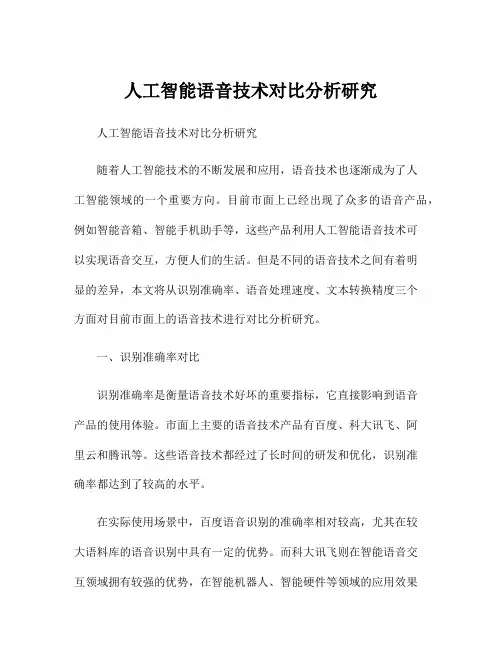 人工智能语音技术对比分析研究

人工智能语音技术对比分析研究

随着人工智能技术的不断发展和应用，语音技术也逐渐成为了人工智能领域的一个重要方向。目前市面上已经出现了众多的语音产品，例如智能音箱、智能手机助手等，这些产品利用人工智能语音技术可以实现语音交互，方便人们的生活。但是不同的语音技术之间有着明显的差异，本文将从识别准确率、语音处理速度、文本转换精度三个方面对目前市面上的语音技术进行对比分析研究。

一、识别准确率对比

识别准确率是衡量语音技术好坏的重要指标，它直接影响到语音产品的使用体验。市面上主要的语音技术产品有百度、科大讯飞、阿里云和腾讯等。这些语音技术都经过了长时间的研发和优化，识别准确率都达到了较高的水平。

在实际使用场景中，百度语音识别的准确率相对较高，尤其在较大语料库的语音识别中具有一定的优势。而科大讯飞则在智能语音交互领域拥有较强的优势，在智能机器人、智能硬件等领域的应用效果